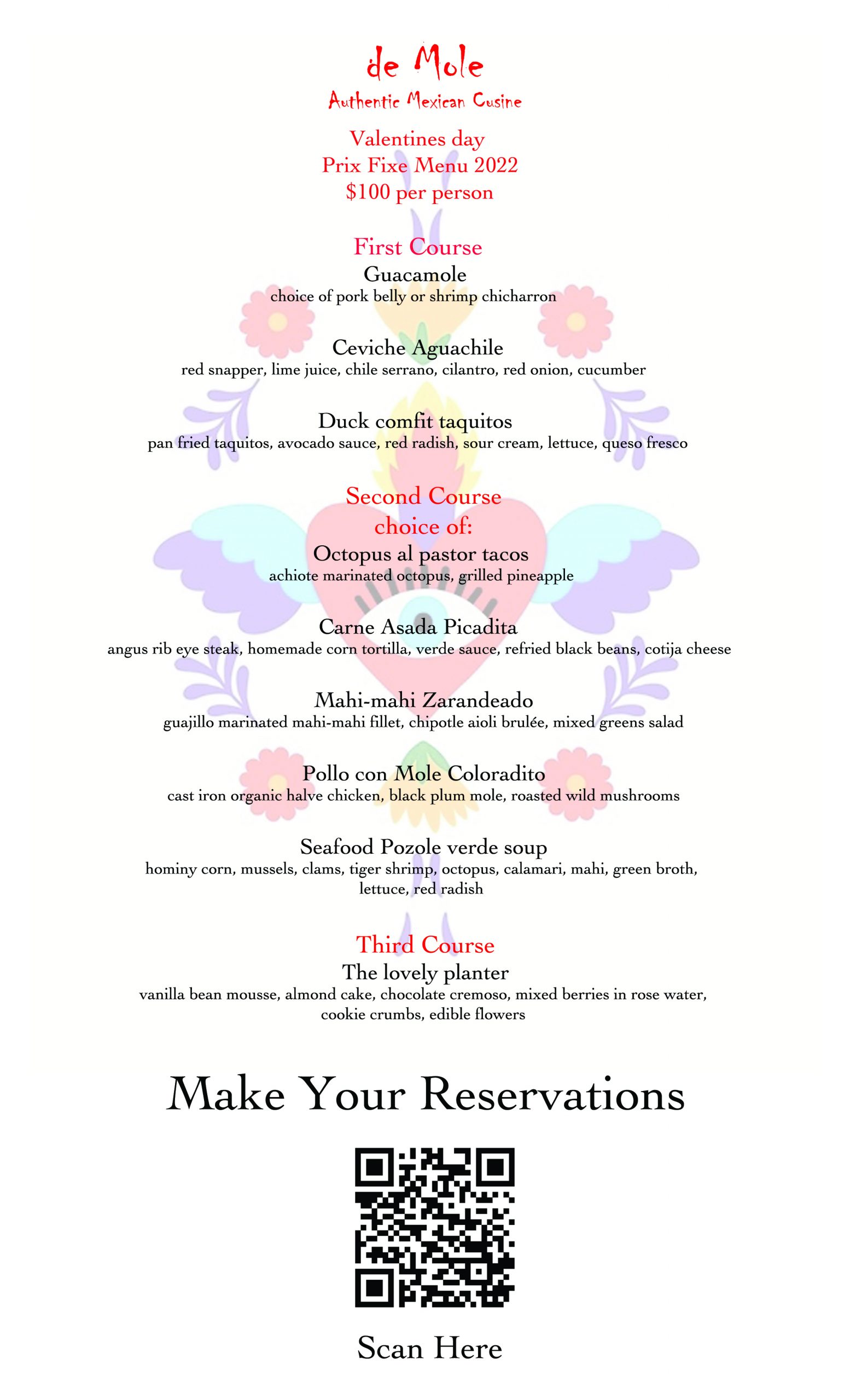 de Mole
Authentic Mexican Cusine

Valentines day
Prix Fixe Menu 2022
$100 per person

First Course
Guacamole
choice of pork belly or shrimp chicharron

Ceviche Aguachile
red snapper, lime juice, chile serrano, cilantro, red onion, cucumber

Duck comfit taquitos
pan fried taquitos, avocado sauce, red radish, sour cream, lettuce, queso fresco

Second Course
choice of:
Octopus al pastor tacos
achiote marinated octopus, grilled pineapple

Carne Asada Picadita
angus rib eye steak, homemade corn tortilla, verde sauce, refried black beans, cotija cheese

Mahi-mahi Zarandeado
guajillo marinated mahi-mahi fillet, chipotle aioli brulée, mixed greens salad

Pollo con Mole Coloradito
cast iron organic halve chicken, black plum mole, roasted wild mushrooms

Seafood Pozole verde soup
hominy corn, mussels, clams, tiger shrimp, octopus, calamari, mahi, green broth, lettuce, red radish

Third Course
The lovely planter
vanilla bean mousse, almond cake, chocolate cremoso, mixed berries in rose water, cookie crumbs, edible flowers

Make Your Reservations

Scan Here